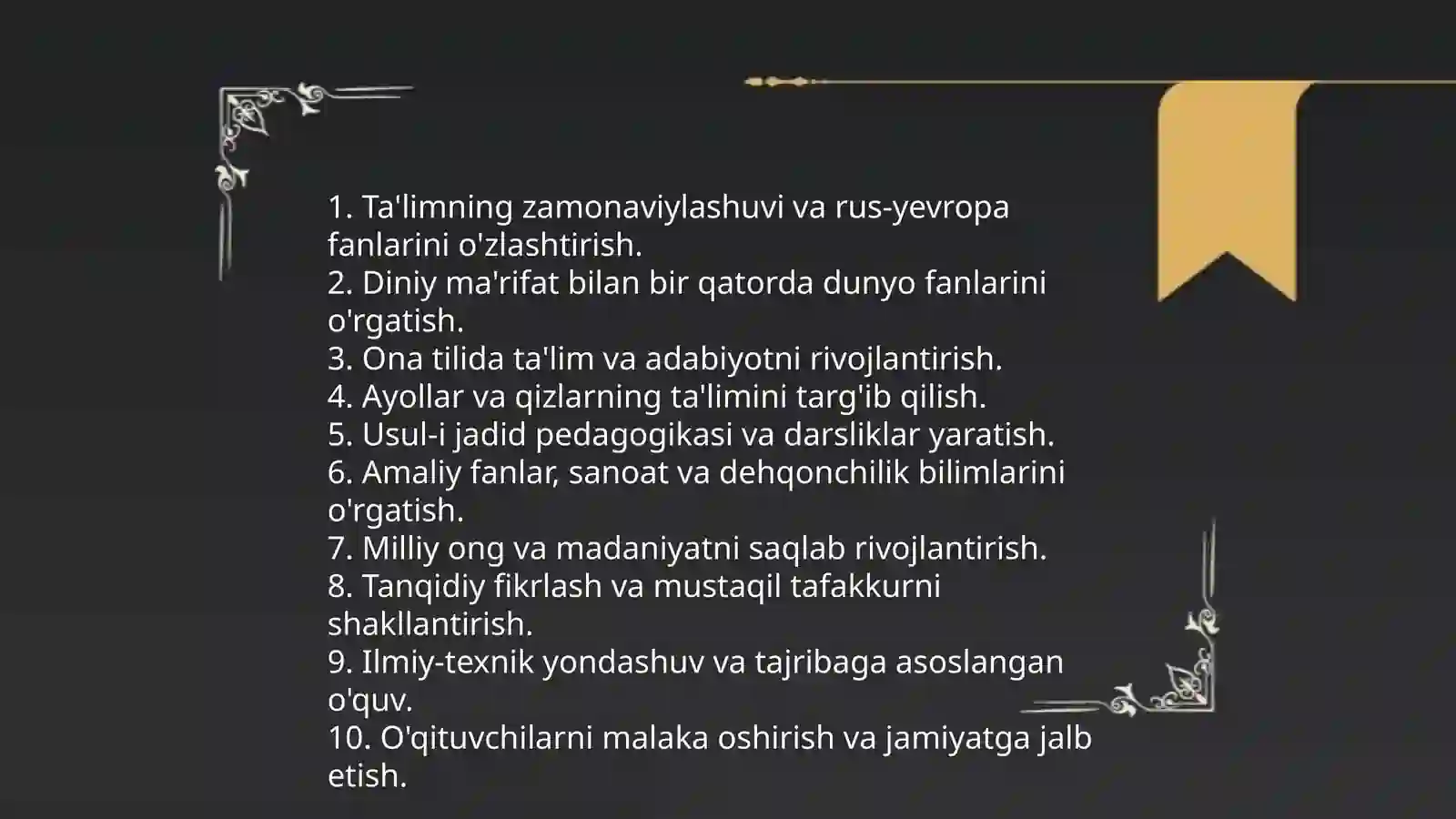 1. Ta'limning zamonaviylashuvi va rus-yevropa fanlarini o'zlashtirish.
2. Diniy ma'rifat bilan bir qatorda dunyo fanlarini o'rgatish.
3. Ona tilida ta'lim va adabiyotni rivojlantirish.
4. Ayollar va qizlarning ta'limini targ'ib qilish.
5. Usul-i jadid pedagogikasi va darsliklar yaratish.
6. Amaliy fanlar, sanoat va dehqonchilik bilimlarini o'rgatish.
7. Milliy ong va madaniyatni saqlab rivojlantirish.
8. Tanqidiy fikrlash va mustaqil tafakkurni shakllantirish.
9. Ilmiy-texnik yondashuv va tajribaga asoslangan o'quv.
10. O'qituvchilarni malaka oshirish va jamiyatga jalb etish.